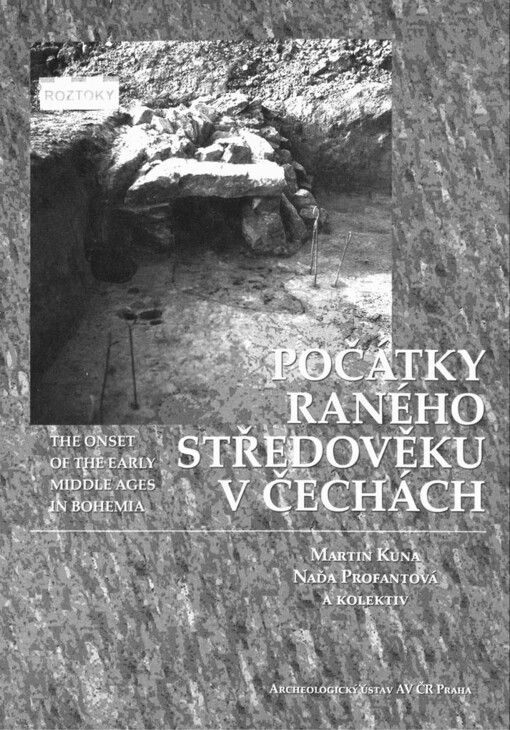 ROZTOKY

POČÁTKY RANÉHO STŘEDOVĚKU V ČECHÁCH

THE ONSET OF THE EARLY MIDDLE AGES IN BOHEMIA

MARTIN KUNA
NAĎA PROFANTOVÁ
A KOLEKTIV

ARCHEOLOGICKÝ ÚSTAV AV ČR PRAHA